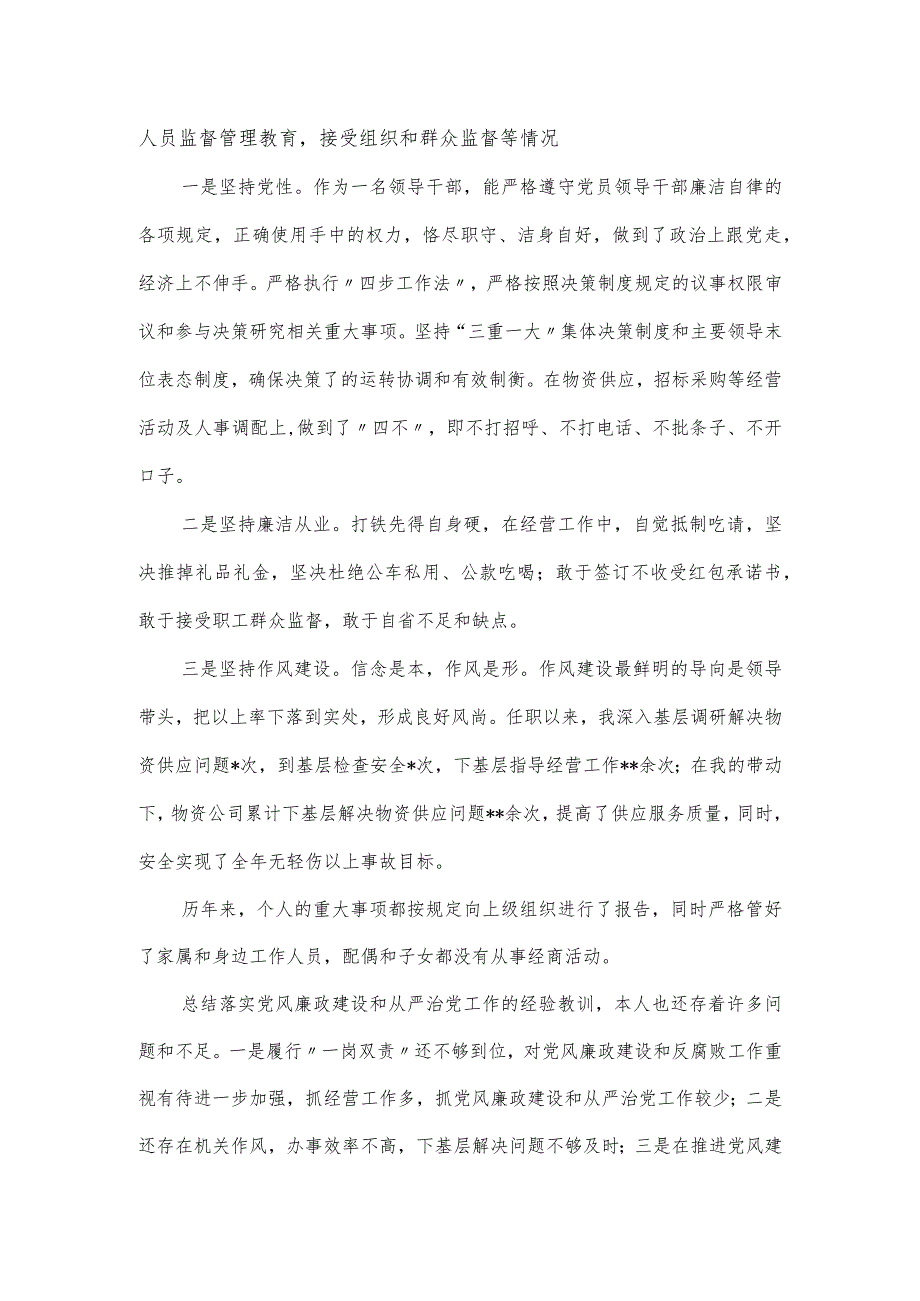 人员监督管理教育，接受组织和群众监督等情况

一是坚持党性。作为一名领导干部，能严格遵守党员领导干部廉洁自律的各项规定，正确使用手中的权力，恪尽职守、洁身自好，做到了政治上跟党走，经济上不伸手。严格执行〃四步工作法〃，严格按照决策制度规定的议事权限审议和参与决策研究相关重大事项。坚持“三重一大〃集体决策制度和主要领导末位表态制度，确保决策了的运转协调和有效制衡。在物资供应，招标采购等经营活动及人事调配上,做到了〃四不〃，即不打招呼、不打电话、不批条子、不开口子。

二是坚持廉洁从业。打铁先得自身硬，在经营工作中，自觉抵制吃请，坚决推掉礼品礼金，坚决杜绝公车私用、公款吃喝；敢于签订不收受红包承诺书，敢于接受职工群众监督，敢于自省不足和缺点。

三是坚持作风建设。信念是本，作风是形。作风建设最鲜明的导向是领导带头，把以上率下落到实处，形成良好风尚。任职以来，我深入基层调研解决物资供应问题*次，到基层检查安全*次，下基层指导经营工作**余次；在我的带动下，物资公司累计下基层解决物资供应问题**余次，提高了供应服务质量，同时，安全实现了全年无轻伤以上事故目标。

历年来，个人的重大事项都按规定向上级组织进行了报告，同时严格管好了家属和身边工作人员，配偶和子女都没有从事经商活动。

总结落实党风廉政建设和从严治党工作的经验教训，本人也还存着许多问题和不足。一是履行〃一岗双责〃还不够到位，对党风廉政建设和反腐败工作重视有待进一步加强，抓经营工作多，抓党风廉政建设和从严治党工作较少；二是还存在机关作风，办事效率不高，下基层解决问题不够及时；三是在推进党风建